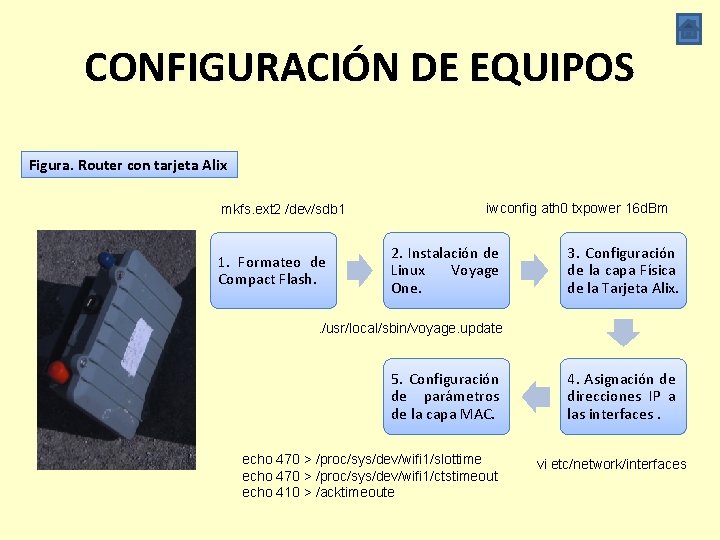 CONFIGURACIÓN DE EQUIPOS

Figura. Router con tarjeta Alix

mkfs.ext2 /dev/sdb1

iwconfig ath0 txpower 16dBm

1. Formateo de Compact Flash.

2. Instalación de Linux Voyage One.

3. Configuración de la capa Física de la Tarjeta Alix.

./usr/local/sbin/voyage.update

5. Configuración de parámetros de la capa MAC.

4. Asignación de direcciones IP a las interfaces .

echo 470 > /proc/sys/dev/wifi1/slottime
echo 470 > /proc/sys/dev/wifi1/ctstimeout
echo 410 > /acktimeoute

vi etc/network/interfaces